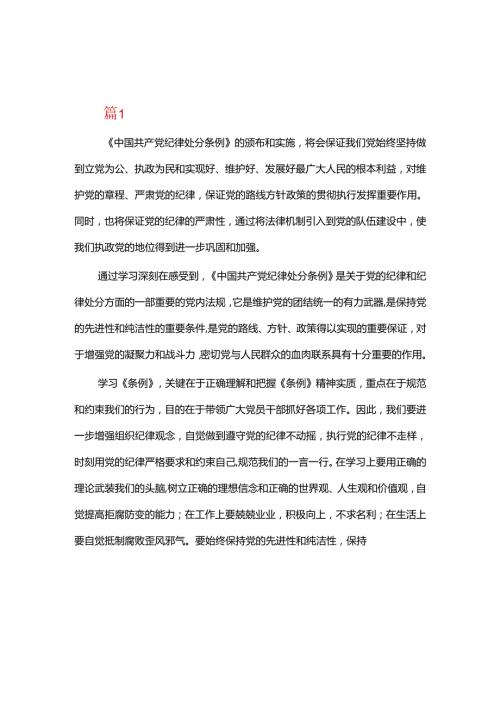 篇1

《中国共产党纪律处分条例》的颁布和实施，将会保证我们党始终坚持做到立党为公、执政为民和实现好、维护好、发展好最广大人民的根本利益，对维护党的章程、严肃党的纪律，保证党的路线方针政策的贯彻执行发挥重要作用。同时，也将保证党的纪律的严肃性，通过将法律机制引入到党的队伍建设中，使我们执政党的地位得到进一步巩固和加强。

通过学习深刻在感受到，《中国共产党纪律处分条例》是关于党的纪律和纪律处分方面的一部重要的党内法规，它是维护党的团结统一的有力武器，是保持党的先进性和纯洁性的重要条件，是党的路线、方针、政策得以实现的重要保证，对于增强党的凝聚力和战斗力，密切党与人民群众的血肉联系具有十分重要的作用。

学习《条例》，关键在于正确理解和把握《条例》精神实质，重点在于规范和约束我们的行为，目的在于带领广大党员干部抓好各项工作。因此，我们要进一步增强组织纪律观念，自觉做到遵守党的纪律不动摇，执行党的纪律不走样，时刻用党的纪律严格要求和约束自己，规范我们的一言一行。在学习上要用正确的理论武装我们的头脑，树立正确的理想信念和正确的世界观、人生观和价值观，自觉提高拒腐防变的能力；在工作上要兢兢业业，积极向上，不求名利；在生活上要自觉抵制腐败歪风邪气。要始终保持党的先进性和纯洁性，保持